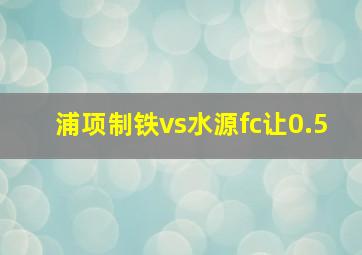 浦项制铁vs水源fc让0.5